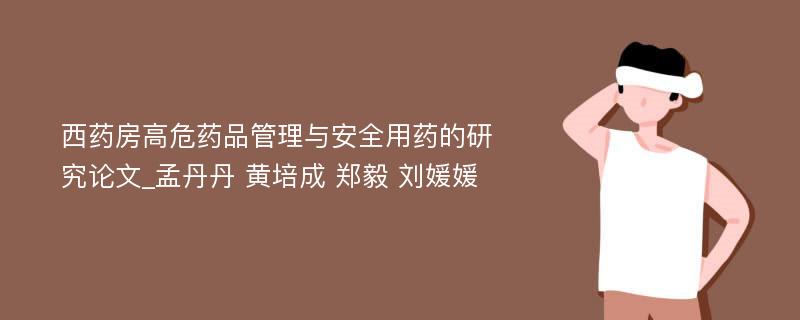 西药房高危药品管理与安全用药的研究论文_孟丹丹 黄培成 郑毅 刘媛媛